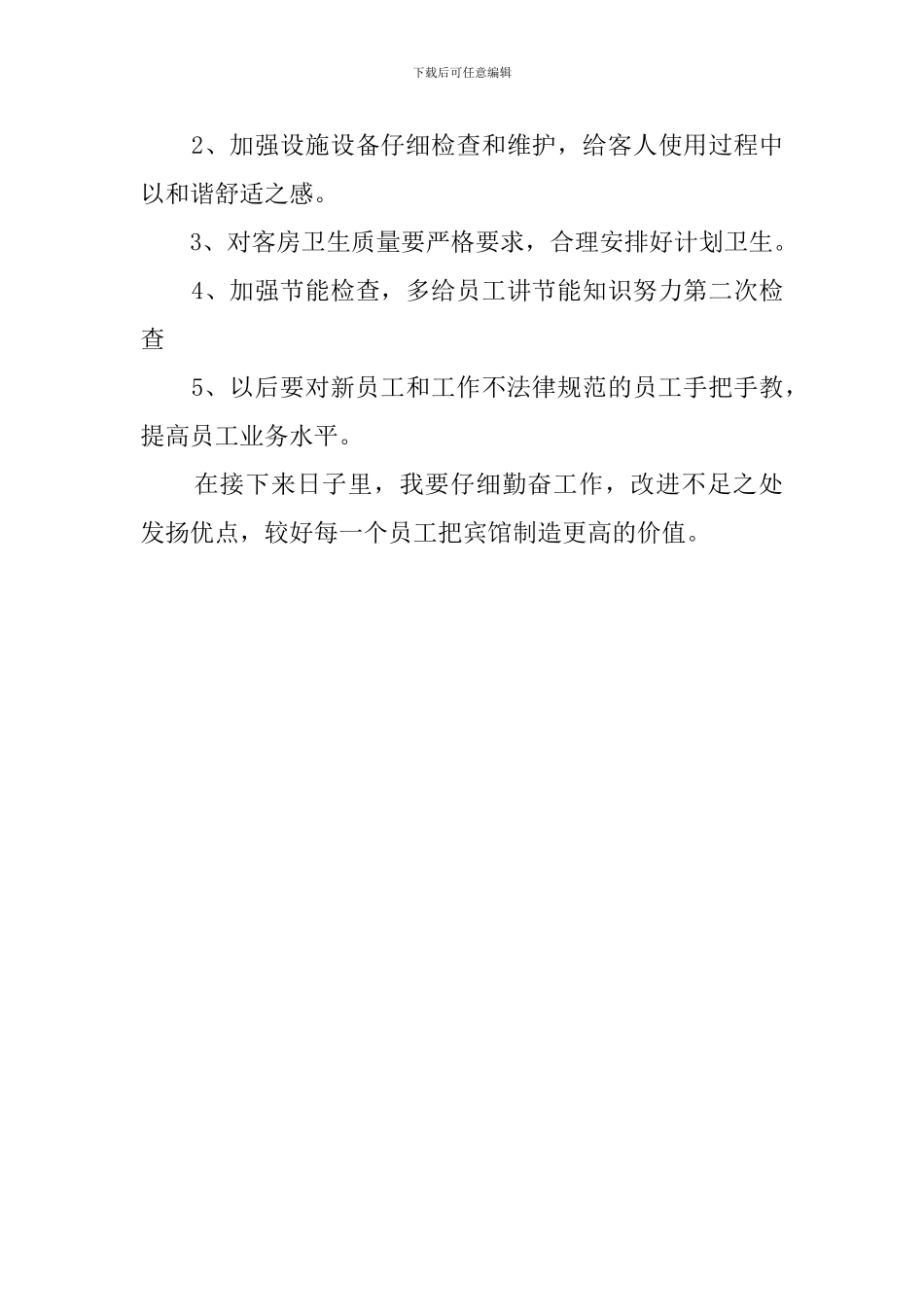 下载后可任意编辑

2、加强设施设备仔细检查和维护，给客人使用过程中以和谐舒适之感。

3、对客房卫生质量要严格要求，合理安排好计划卫生。

4、加强节能检查，多给员工讲节能知识努力第二次检查

5、以后要对新员工和工作不法律规范的员工手把手教，提高员工业务水平。

在接下来日子里，我要仔细勤奋工作，改进不足之处发扬优点，较好每一个员工把宾馆制造更高的价值。